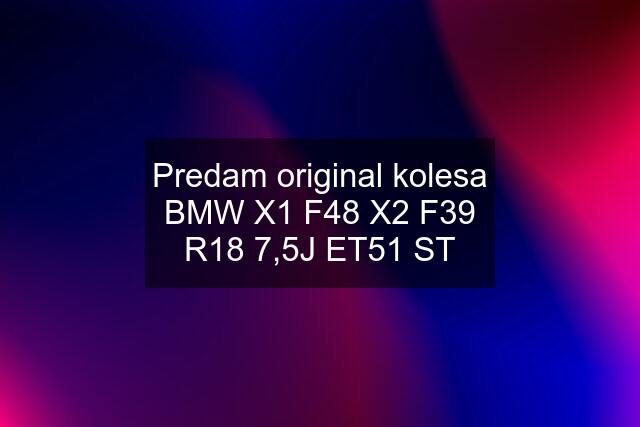 Predam original kolesa BMW X1 F48 X2 F39 R18 7,5J ET51 ST